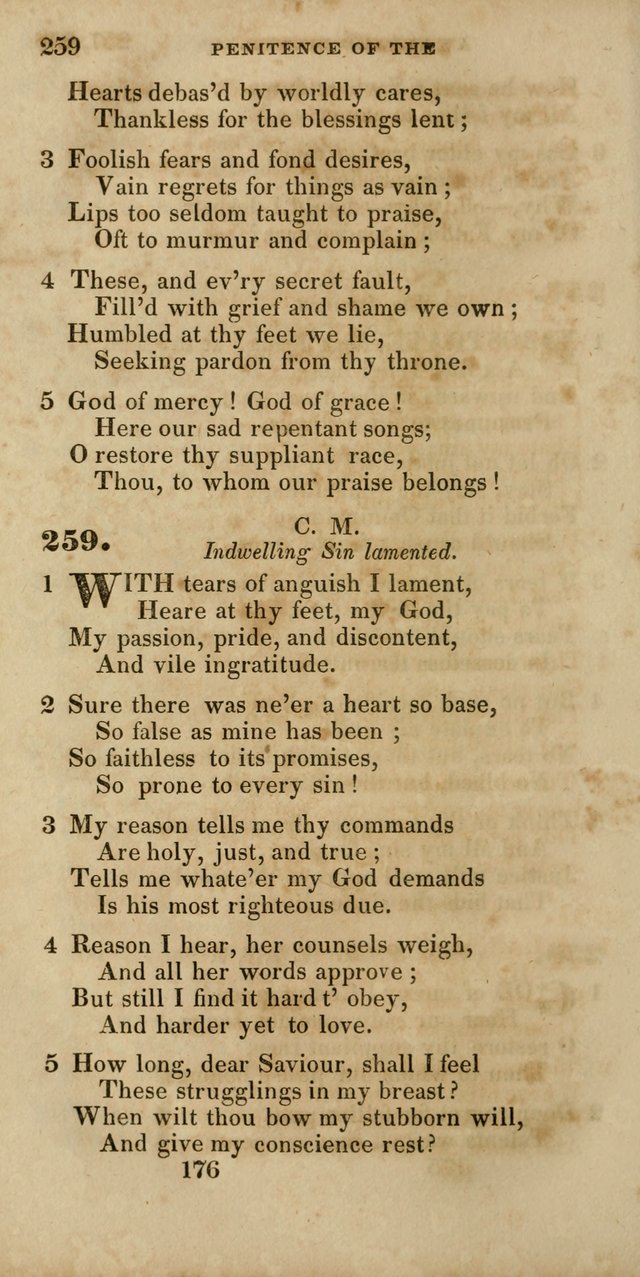 259 PENITENCE OF THE

Hearts debas'd by worldly cares,
Thankless for the blessings lent;

3 Foolish fears and fond desires,
Vain regrets for things as vain;
Lips too seldom taught to praise,
Oft to murmur and complain;

4 These, and ev'ry secret fault,
Fill'd with grief and shame we own;
Humbled at thy feet we lie,
Seeking pardon from thy throne.

5 God of mercy! God of grace!
Here our sad repentant songs;
O restore thy suppliant race,
Thou, to whom our praise belongs!

259. C. M.
Indwelling Sin lamented.

1 WITH tears of anguish I lament,
Heare at thy feet, my God,
My passion, pride, and discontent,
And vile ingratitude.

2 Sure there was ne'er a heart so base,
So false as mine has been;
So faithless to its promises,
So prone to every sin!

3 My reason tells me thy commands
Are holy, just, and true;
Tells me whate'er my God demands
Is his most righteous due.

4 Reason I hear, her counsels weigh,
And all her words approve;
But still I find it hard t' obey,
And harder yet to love.

5 How long, dear Saviour, shall I feel
These strugglings in my breast?
When wilt thou bow my stubborn will,
And give my conscience rest?

176